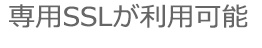 専用SSLが利用可能